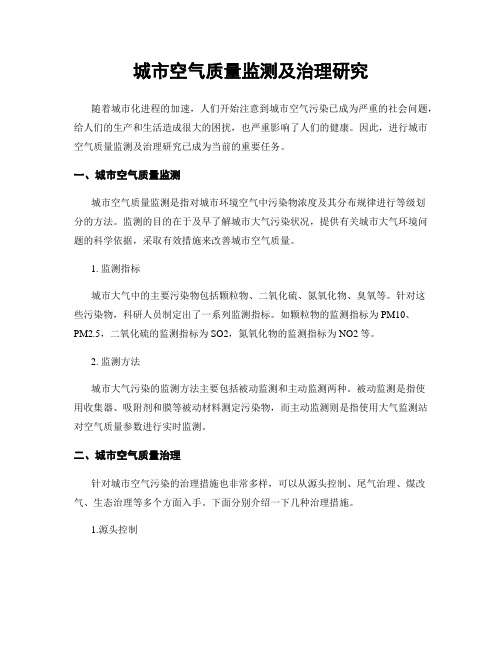 城市空气质量监测及治理研究

随着城市化进程的加速，人们开始注意到城市空气污染已成为严重的社会问题，给人们的生产和生活造成很大的困扰，也严重影响了人们的健康。因此，进行城市空气质量监测及治理研究已成为当前的重要任务。

一、城市空气质量监测

城市空气质量监测是指对城市环境空气中污染物浓度及其分布规律进行等级划分的方法。监测的目的在于及早了解城市大气污染状况，提供有关城市大气环境问题的科学依据，采取有效措施来改善城市空气质量。

1. 监测指标

城市大气中的主要污染物包括颗粒物、二氧化硫、氮氧化物、臭氧等。针对这些污染物，科研人员制定出了一系列监测指标。如颗粒物的监测指标为PM10、PM2.5，二氧化硫的监测指标为SO2，氮氧化物的监测指标为NO2等。

2. 监测方法

城市大气污染的监测方法主要包括被动监测和主动监测两种。被动监测是指使用收集器、吸附剂和膜等被动材料测定污染物，而主动监测则是指使用大气监测站对空气质量参数进行实时监测。

二、城市空气质量治理

针对城市空气污染的治理措施也非常多样，可以从源头控制、尾气治理、煤改气、生态治理等多个方面入手。下面分别介绍一下几种治理措施。

1.源头控制